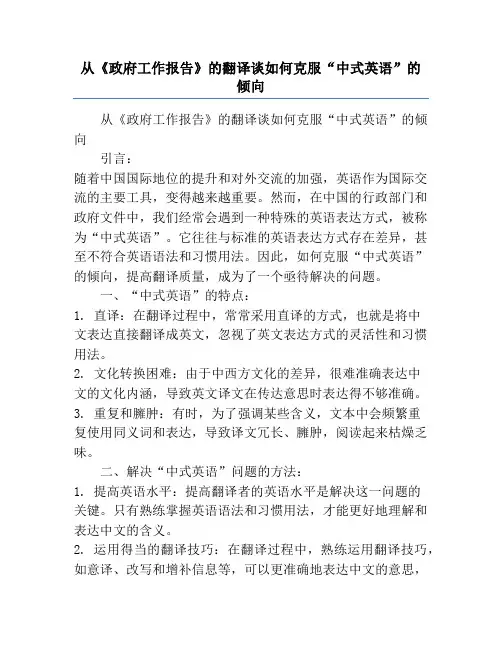 从《政府工作报告》的翻译谈如何克服“中式英语”的倾向

从《政府工作报告》的翻译谈如何克服“中式英语”的倾向

引言：

随着中国国际地位的提升和对外交流的加强，英语作为国际交流的主要工具，变得越来越重要。然而，在中国的行政部门和政府文件中，我们经常会遇到一种特殊的英语表达方式，被称为“中式英语”。它往往与标准的英语表达方式存在差异，甚至不符合英语语法和习惯用法。因此，如何克服“中式英语”的倾向，提高翻译质量，成为了一个亟待解决的问题。

一、“中式英语”的特点：

1. 直译：在翻译过程中，常常采用直译的方式，也就是将中文表达直接翻译成英文，忽视了英文表达方式的灵活性和习惯用法。

2. 文化转换困难：由于中西方文化的差异，很难准确表达中文的文化内涵，导致英文译文在传达意思时表达得不够准确。

3. 重复和臃肿：有时，为了强调某些含义，文本中会频繁重复使用同义词和表达，导致译文冗长、臃肿，阅读起来枯燥乏味。

二、解决“中式英语”问题的方法：

1. 提高英语水平：提高翻译者的英语水平是解决这一问题的关键。只有熟练掌握英语语法和习惯用法，才能更好地理解和表达中文的含义。

2. 运用得当的翻译技巧：在翻译过程中，熟练运用翻译技巧，如意译、改写和增补信息等，可以更准确地表达中文的意思，